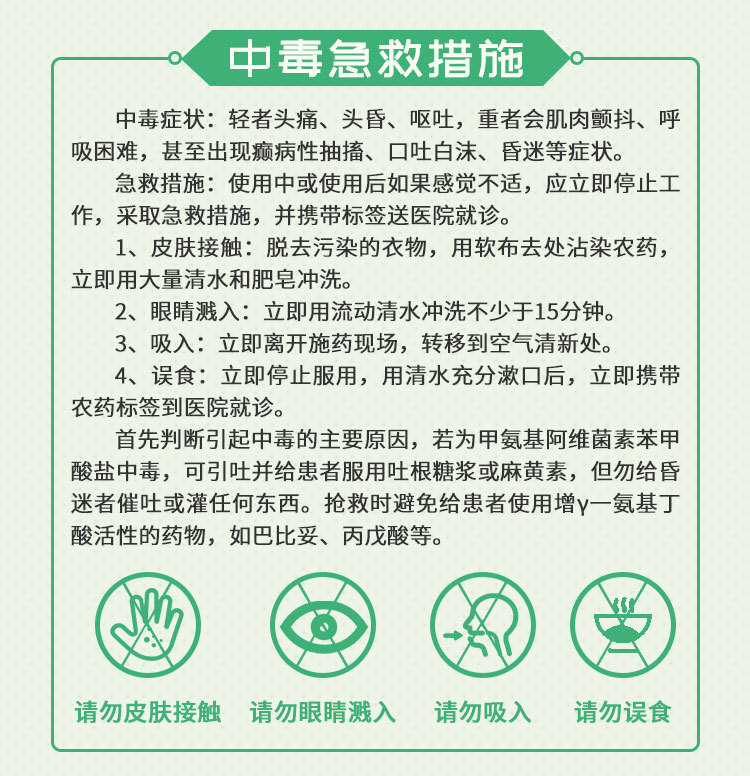 中毒急救措施

中毒症状：轻者头痛、头昏、呕吐，重者会肌肉颤抖、呼吸困难，甚至出现癫病性抽搐、口吐白沫、昏迷等症状。

急救措施：使用中或使用后如果感觉不适，应立即停止工作，采取急救措施，并携带标签送医院就诊。

1、皮肤接触：脱去污染的衣物，用软布去处沾染农药，立即用大量清水和肥皂冲洗。

2、眼睛溅入：立即用流动清水冲洗不少于15分钟。

3、吸入：立即离开施药现场，转移到空气清新处。

4、误食：立即停止服用，用清水充分漱口后，立即携带农药标签到医院就诊。

首先判断引起中毒的主要原因，若为甲氨基阿维菌素苯甲酸盐中毒，可引吐并给患者服用吐根糖浆或麻黄素，但勿给昏迷者催吐或灌任何东西。抢救时避免给患者使用增γ一氨基丁酸活性的药物，如巴比妥、丙戊酸等。

请勿皮肤接触 请勿眼睛溅入 请勿吸入 请勿误食